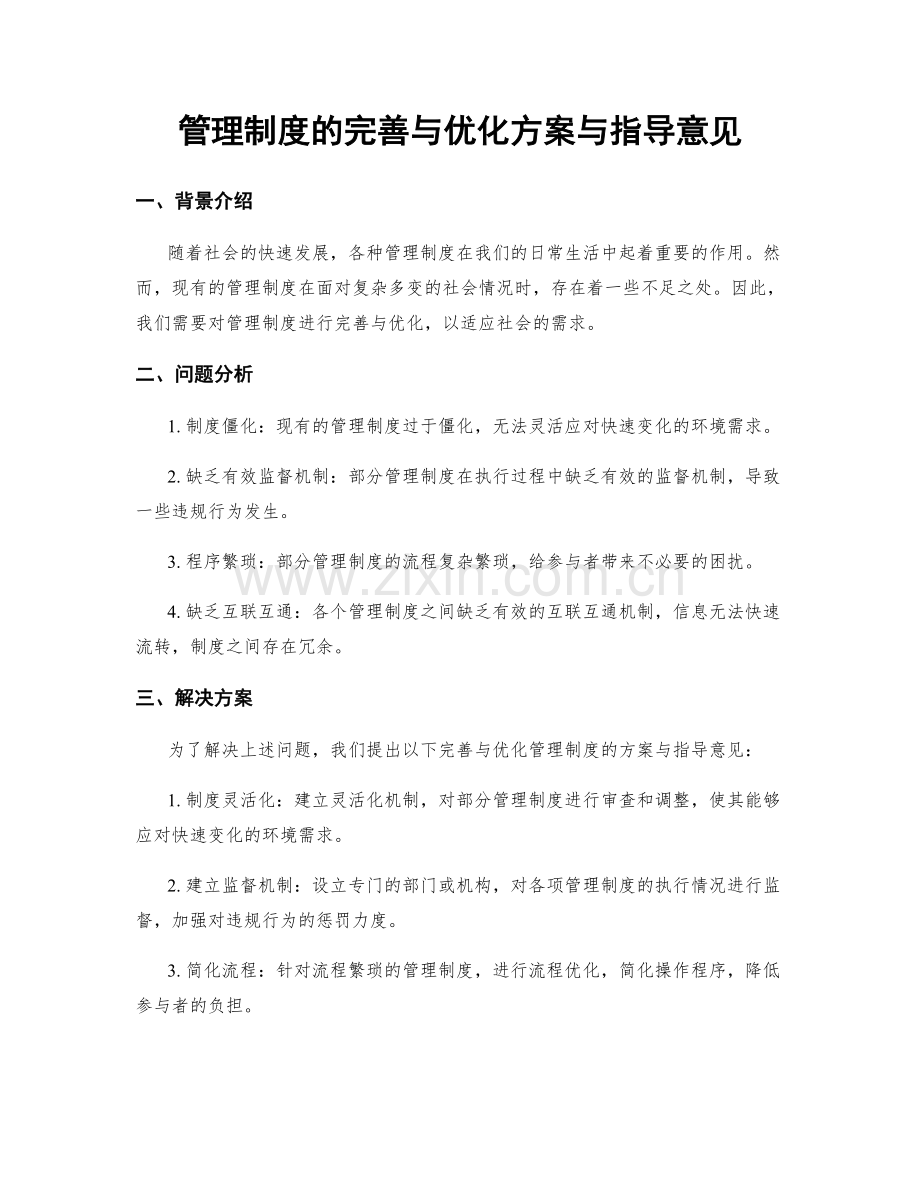 管理制度的完善与优化方案与指导意见

一、背景介绍

随着社会的快速发展，各种管理制度在我们的日常生活中起着重要的作用。然而，现有的管理制度在面对复杂多变的社会情况时，存在着一些不足之处。因此，我们需要对管理制度进行完善与优化，以适应社会的需求。

二、问题分析

1.制度僵化：现有的管理制度过于僵化，无法灵活应对快速变化的环境需求。

2.缺乏有效监督机制：部分管理制度在执行过程中缺乏有效的监督机制，导致一些违规行为发生。

3.程序繁琐：部分管理制度的流程复杂繁琐，给参与者带来不必要的困扰。

4.缺乏互联互通：各个管理制度之间缺乏有效的互联互通机制，信息无法快速流转，制度之间存在冗余。

三、解决方案

为了解决上述问题，我们提出以下完善与优化管理制度的方案与指导意见：

1.制度灵活化：建立灵活化机制，对部分管理制度进行审查和调整，使其能够应对快速变化的环境需求。

2.建立监督机制：设立专门的部门或机构，对各项管理制度的执行情况进行监督，加强对违规行为的惩罚力度。

3.简化流程：针对流程繁琐的管理制度，进行流程优化，简化操作程序，降低参与者的负担。

www.zixin.com.cn